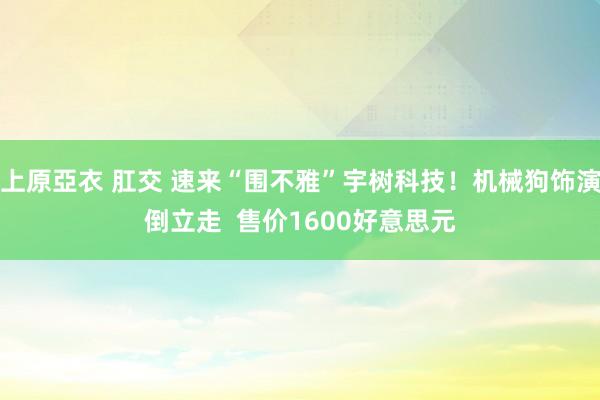 上原亞衣 肛交 速来“围不雅”宇树科技！机械狗饰演倒立走 售价1600好意思元